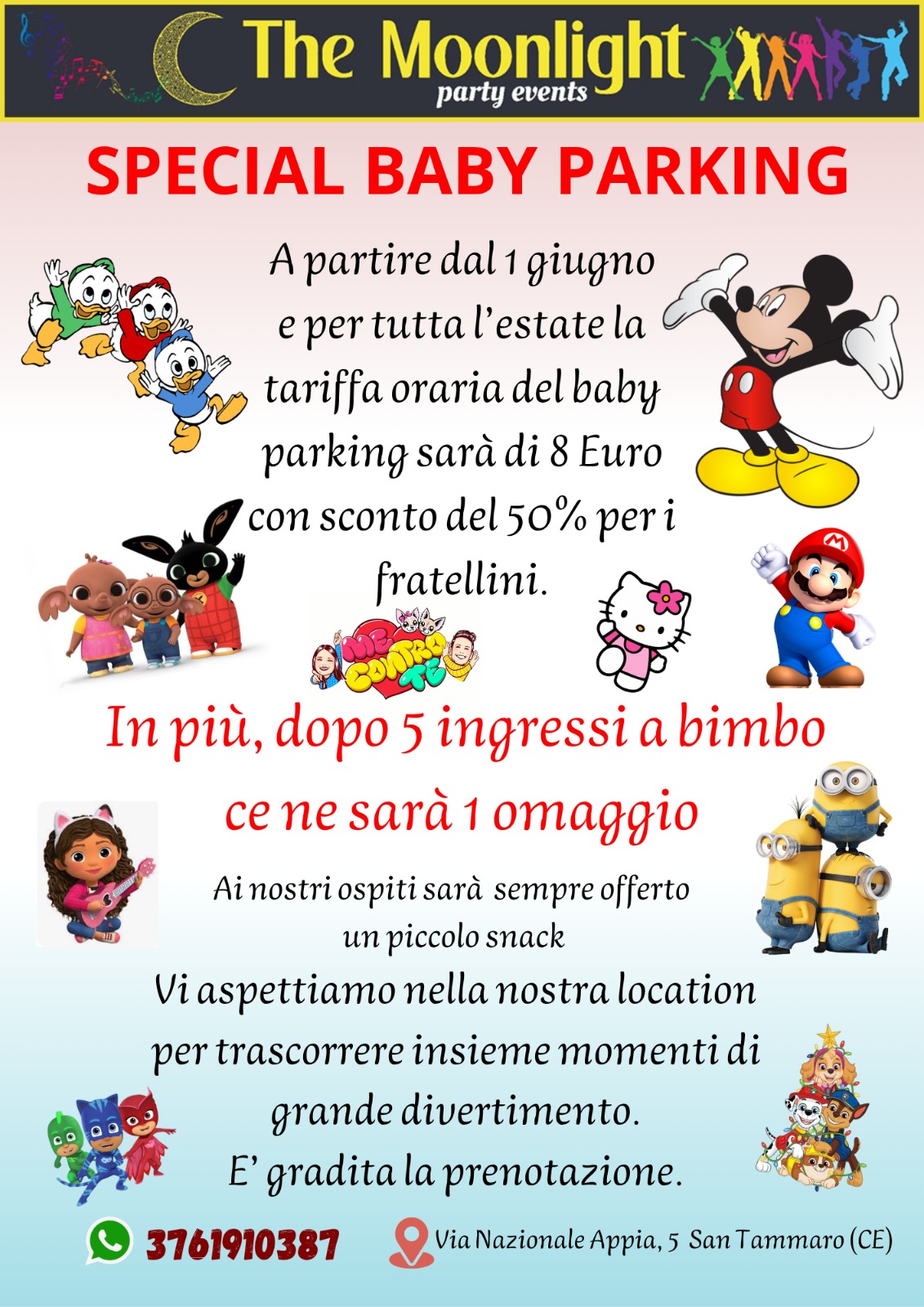 The Moonlight
party events

SPECIAL BABY PARKING

A partire dal 1 giugno e per tutta l'estate la tariffa oraria del baby parking sarà di 8 Euro con sconto del 50% per i fratellini.

ME CONTRO TE

In più, dopo 5 ingressi a bimbo ce ne sarà 1 omaggio

Ai nostri ospiti sarà sempre offerto un piccolo snack

Vi aspettiamo nella nostra location per trascorrere insieme momenti di grande divertimento.
E' gradita la prenotazione.

3761910387 Via Nazionale Appia, 5 San Tammaro (CE)